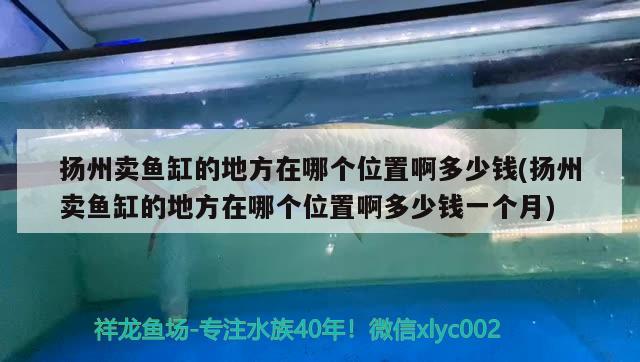 扬州卖鱼缸的地方在哪个位置啊多少钱(扬州卖鱼缸的地方在哪个位置啊多少钱一个月)

祥龙鱼场-专注水族40年！微信xlyc002